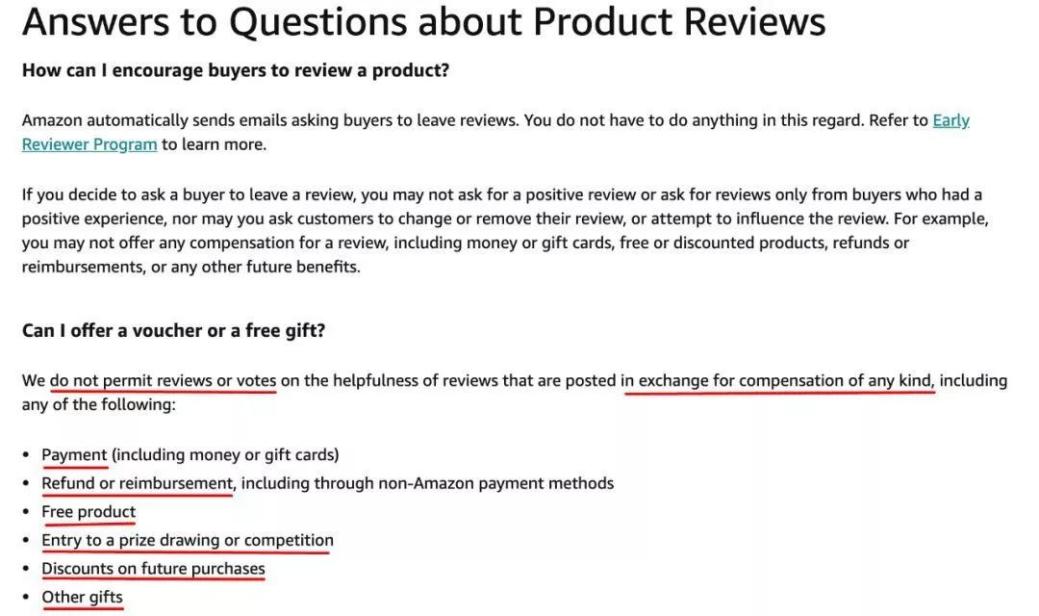 Answers to Questions about Product Reviews

How can I encourage buyers to review a product?

Amazon automatically sends emails asking buyers to leave reviews. You do not have to do anything in this regard. Refer to Early Reviewer Program to learn more.

If you decide to ask a buyer to leave a review, you may not ask for a positive review or ask for reviews only from buyers who had a positive experience, nor may you ask customers to change or remove their review, or attempt to influence the review. For example, you may not offer any compensation for a review, including money or gift cards, free or discounted products, refunds or reimbursements, or any other future benefits.

Can I offer a voucher or a free gift?

We do not permit reviews or votes on the helpfulness of reviews that are posted in exchange for compensation of any kind, including any of the following:

• Payment (including money or gift cards)
• Refund or reimbursement, including through non-Amazon payment methods
• Free product
• Entry to a prize drawing or competition
• Discounts on future purchases
• Other gifts